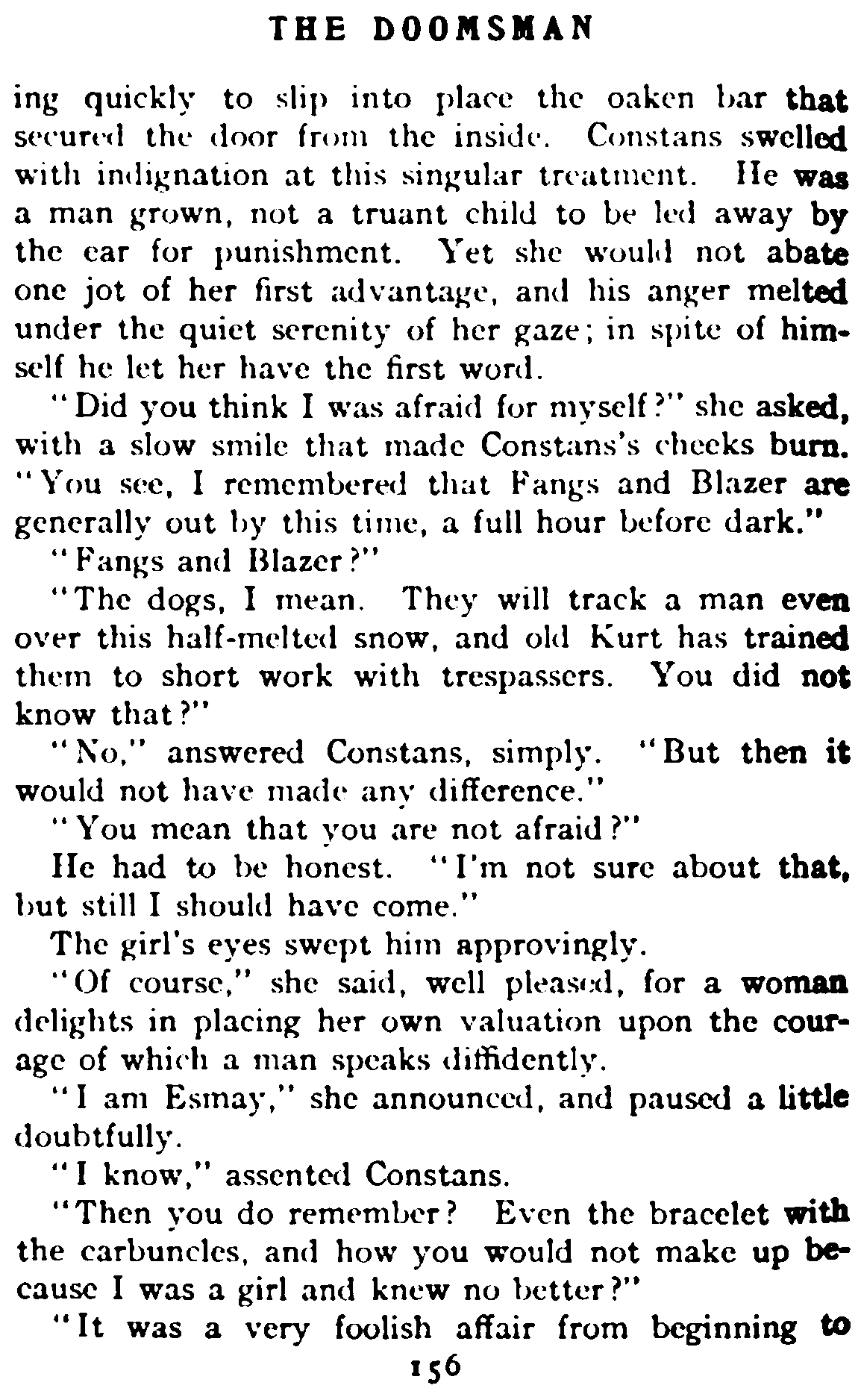 THE DOOMSMAN

ing quickly to slip into place the oaken bar that secured the door from the inside. Constans swelled with indignation at this singular treatment. He was a man grown, not a truant child to be led away by the ear for punishment. Yet she would not abate one jot of her first advantage, and his anger melted under the quiet serenity of her gaze; in spite of himself he let her have the first word.

"Did you think I was afraid for myself?" she asked, with a slow smile that made Constans's cheeks burn. "You see, I remembered that Fangs and Blazer are generally out by this time, a full hour before dark."

"Fangs and Blazer?"

"The dogs, I mean. They will track a man even over this half-melted snow, and old Kurt has trained them to short work with trespassers. You did not know that?"

"No," answered Constans, simply. "But then it would not have made any difference."

"You mean that you are not afraid?"

He had to be honest. "I'm not sure about that, but still I should have come."

The girl's eyes swept him approvingly.

"Of course," she said, well pleased, for a woman delights in placing her own valuation upon the courage of which a man speaks diffidently.

"I am Esmay," she announced, and paused a little doubtfully.

"I know," assented Constans.

"Then you do remember? Even the bracelet with the carbuncles, and how you would not make up because I was a girl and knew no better?"

"It was a very foolish affair from beginning to

156